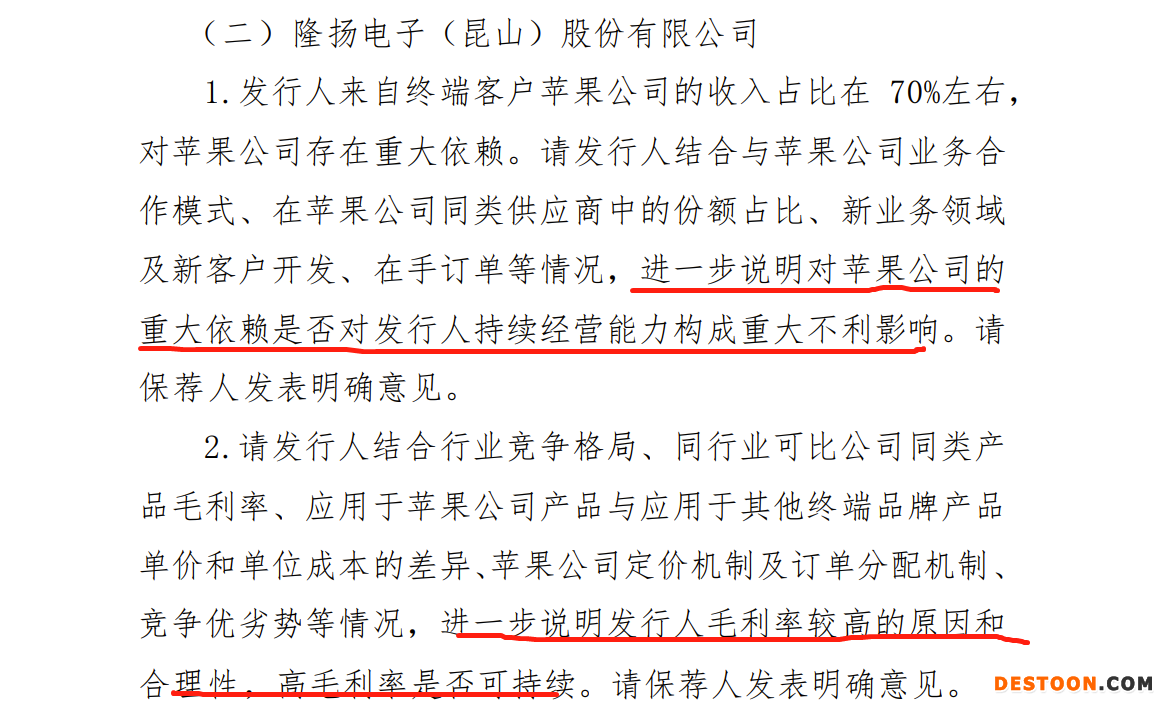 （二）隆扬电子（昆山）股份有限公司

1.发行人来自终端客户苹果公司的收入占比在 70%左右，对苹果公司存在重大依赖。请发行人结合与苹果公司业务合作模式、在苹果公司同类供应商中的份额占比、新业务领域及新客户开发、在手订单等情况，进一步说明对苹果公司的重大依赖是否对发行人持续经营能力构成重大不利影响。请保荐人发表明确意见。

2.请发行人结合行业竞争格局、同行业可比公司同类产品毛利率、应用于苹果公司产品与应用于其他终端品牌产品单价和单位成本的差异、苹果公司定价机制及订单分配机制、竞争优劣势等情况，进一步说明发行人毛利率较高的原因和合理性，高毛利率是否可持续。请保荐人发表明确意见。

DESTOON.COM